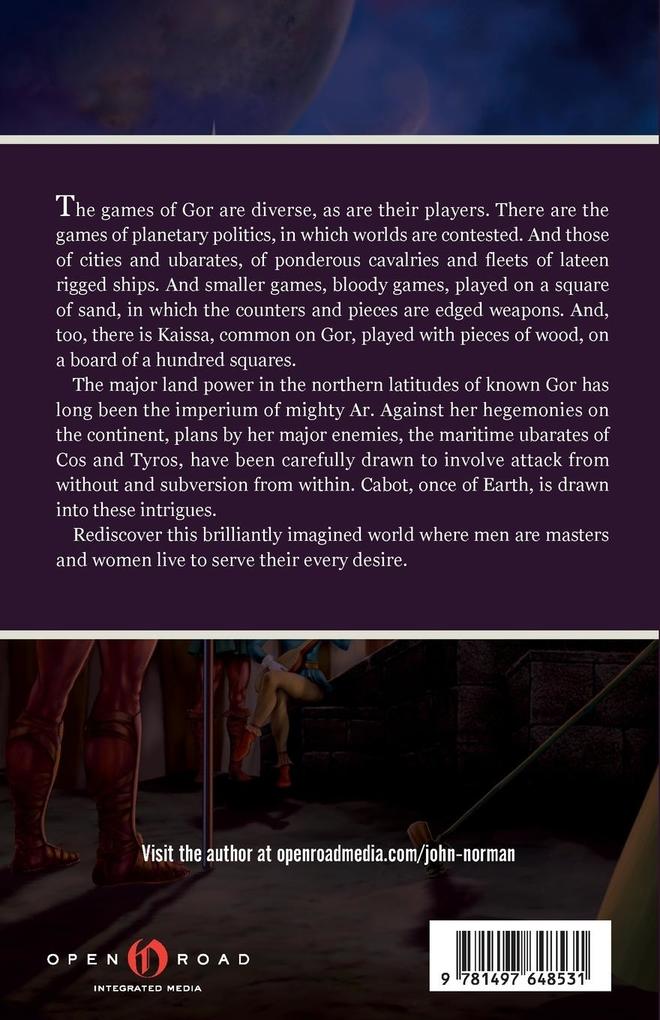 The games of Gor are diverse, as are their players. There are the games of planetary politics, in which worlds are contested. And those of cities and ubarates, of ponderous cavalries and fleets of lateen rigged ships. And smaller games, bloody games, played on a square of sand, in which the counters and pieces are edged weapons. And, too, there is Kaissa, common on Gor, played with pieces of wood, on a board of a hundred squares.

The major land power in the northern latitudes of known Gor has long been the imperium of mighty Ar. Against her hegemonies on the continent, plans by her major enemies, the maritime ubarates of Cos and Tyros, have been carefully drawn to involve attack from without and subversion from within. Cabot, once of Earth, is drawn into these intrigues.

Rediscover this brilliantly imagined world where men are masters and women live to serve their every desire.

Visit the author at openroadmedia.com/john-norman

OPEN ROAD
INTEGRATED MEDIA

9 781497 648531